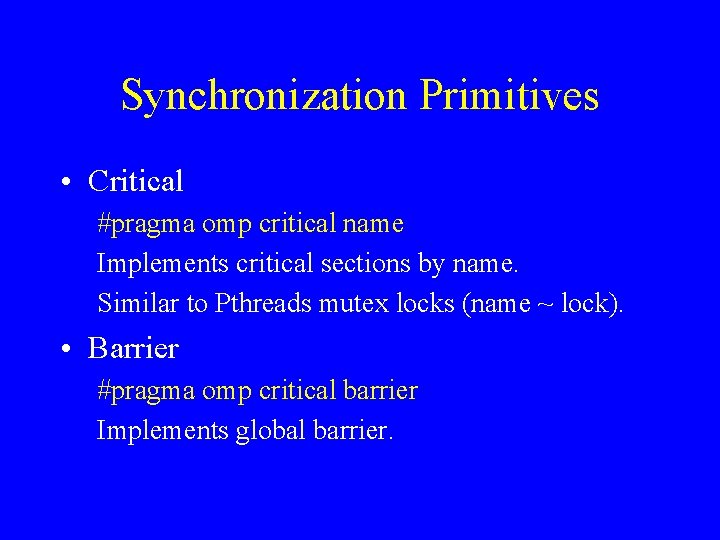 Synchronization Primitives

• Critical

#pragma omp critical name

Implements critical sections by name.

Similar to Pthreads mutex locks (name ~ lock).

• Barrier

#pragma omp critical barrier

Implements global barrier.